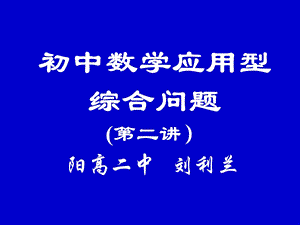 初中数学应用型综合问题

(第二讲)

阳高二中 刘利兰